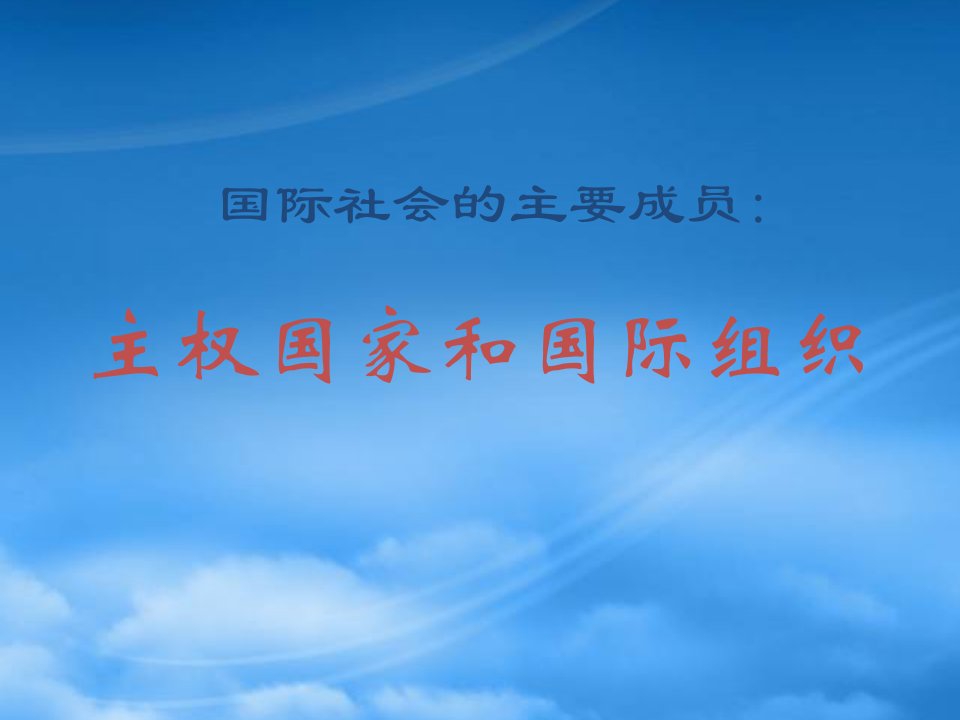 国际社会的主要成员：

主权国家和国际组织